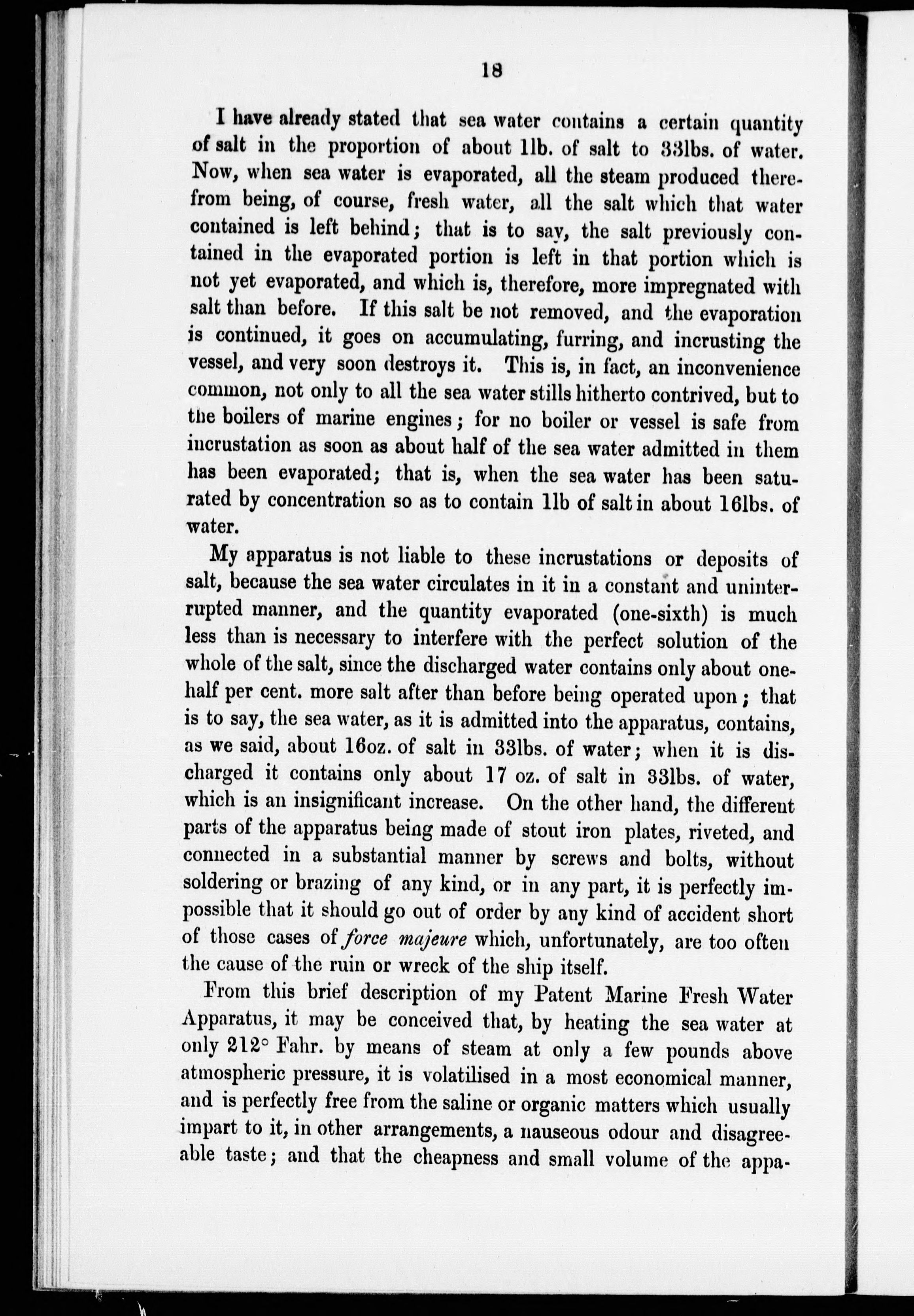 18

I have already stated that sea water contains a certain quantity of salt in the proportion of about 1lb. of salt to 33lbs. of water. Now, when sea water is evaporated, all the steam produced therefrom being, of course, fresh water, all the salt which that water contained is left behind; that is to say, the salt previously contained in the evaporated portion is left in that portion which is not yet evaporated, and which is, therefore, more impregnated with salt than before. If this salt be not removed, and the evaporation is continued, it goes on accumulating, furring, and incrusting the vessel, and very soon destroys it. This is, in fact, an inconvenience common, not only to all the sea water stills hitherto contrived, but to the boilers of marine engines; for no boiler or vessel is safe from incrustation as soon as about half of the sea water admitted in them has been evaporated; that is, when the sea water has been saturated by concentration so as to contain 1lb of salt in about 16lbs. of water.

My apparatus is not liable to these incrustations or deposits of salt, because the sea water circulates in it in a constant and uninterrupted manner, and the quantity evaporated (one-sixth) is much less than is necessary to interfere with the perfect solution of the whole of the salt, since the discharged water contains only about one-half per cent. more salt after than before being operated upon; that is to say, the sea water, as it is admitted into the apparatus, contains, as we said, about 16oz. of salt in 33lbs. of water; when it is discharged it contains only about 17 oz. of salt in 33lbs. of water, which is an insignificant increase. On the other hand, the different parts of the apparatus being made of stout iron plates, riveted, and connected in a substantial manner by screws and bolts, without soldering or brazing of any kind, or in any part, it is perfectly impossible that it should go out of order by any kind of accident short of those cases of force majeure which, unfortunately, are too often the cause of the ruin or wreck of the ship itself.

From this brief description of my Patent Marine Fresh Water Apparatus, it may be conceived that, by heating the sea water at only 212° Fahr. by means of steam at only a few pounds above atmospheric pressure, it is volatilised in a most economical manner, and is perfectly free from the saline or organic matters which usually impart to it, in other arrangements, a nauseous odour and disagreeable taste; and that the cheapness and small volume of the appa-